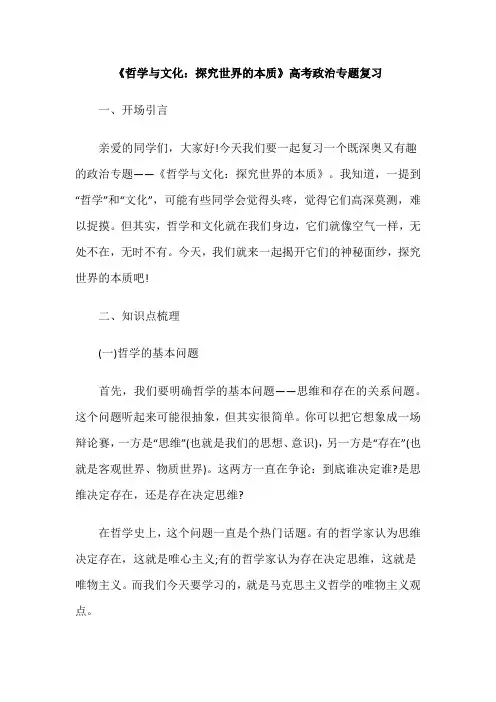 《哲学与文化：探究世界的本质》高考政治专题复习

一、开场引言

亲爱的同学们，大家好!今天我们要一起复习一个既深奥又有趣的政治专题——《哲学与文化：探究世界的本质》。我知道，一提到“哲学”和“文化”，可能有些同学会觉得头疼，觉得它们高深莫测，难以捉摸。但其实，哲学和文化就在我们身边，它们就像空气一样，无处不在，无时不有。今天，我们就来一起揭开它们的神秘面纱，探究世界的本质吧!

二、知识点梳理

(一)哲学的基本问题

首先，我们要明确哲学的基本问题——思维和存在的关系问题。这个问题听起来可能很抽象，但其实很简单。你可以把它想象成一场辩论赛，一方是“思维”(也就是我们的思想、意识)，另一方是“存在”(也就是客观世界、物质世界)。这两方一直在争论：到底谁决定谁?是思维决定存在，还是存在决定思维?

在哲学史上，这个问题一直是个热门话题。有的哲学家认为思维决定存在，这就是唯心主义;有的哲学家认为存在决定思维，这就是唯物主义。而我们今天要学习的，就是马克思主义哲学的唯物主义观点。